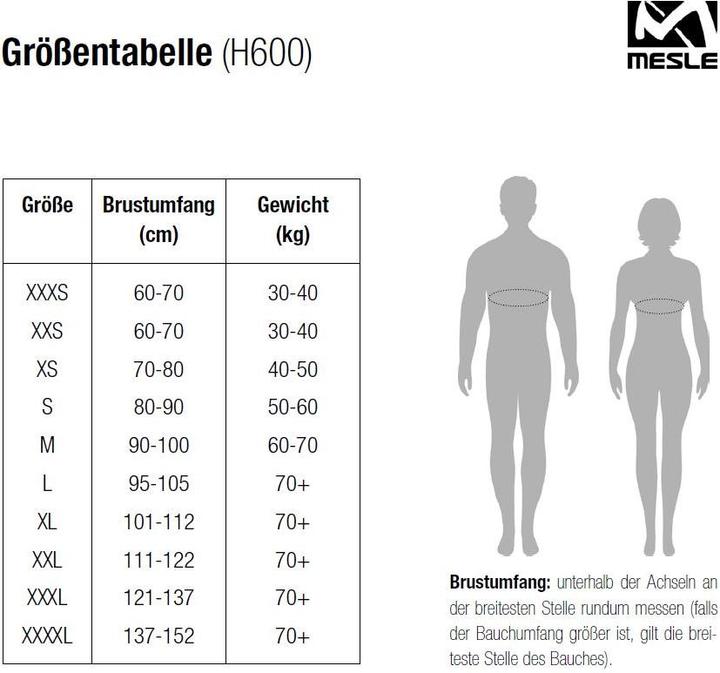 Größentabelle (H600)

MESLE

| Größe | Brustumfang (cm) | Gewicht (kg) |
|---|---|---|
| XXXS | 60-70 | 30-40 |
| XXS | 60-70 | 30-40 |
| XS | 70-80 | 40-50 |
| S | 80-90 | 50-60 |
| M | 90-100 | 60-70 |
| L | 95-105 | 70+ |
| XL | 101-112 | 70+ |
| XXL | 111-122 | 70+ |
| XXXL | 121-137 | 70+ |
| XXXXL | 137-152 | 70+ |

**Brustumfang:** unterhalb der Achseln an der breitesten Stelle rundum messen (falls der Bauchumfang größer ist, gilt die breiteste Stelle des Bauches).